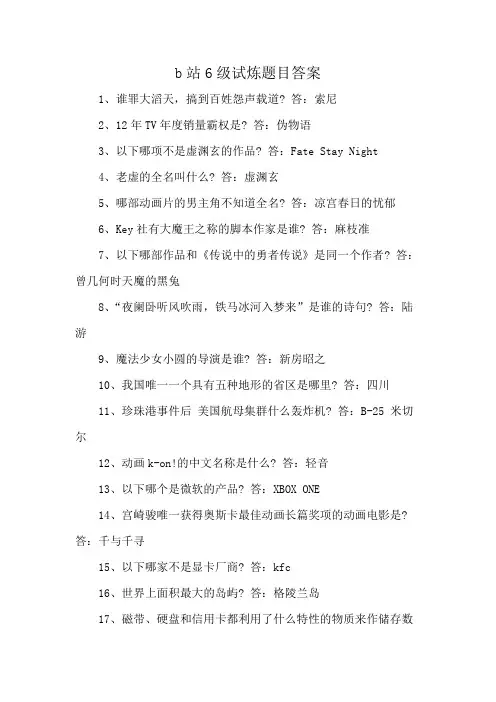 b 站 6 级试炼题目答案

1、谁罪大滔天，搞到百姓怨声载道？答：索尼

2、12 年 TV 年度销量霸权是？答：伪物语

3、以下哪项不是虚渊玄的作品？答：Fate Stay Night

4、老虚的全名叫什么？答：虚渊玄

5、哪部动画片的男主角不知道全名？答：凉宫春日的忧郁

6、Key 社有大魔王之称的脚本作家是谁？答：麻枝准

7、以下哪部作品和《传说中的勇者传说》是同一个作者？答：曾几何时天魔的黑兔

8、“夜阑卧听风吹雨，铁马冰河入梦来”是谁的诗句？答：陆游

9、魔法少女小圆的导演是谁？答：新房昭之

10、我国唯一一个具有五种地形的省区是哪里？答：四川

11、珍珠港事件后 美国航母集群什么轰炸机？答：B-25 米切尔

12、动画 k-on!的中文名称是什么？答：轻音

13、以下哪个是微软的产品？答：XBOX ONE

14、宫崎骏唯一获得奥斯卡最佳动画长篇奖项的动画电影是？答：千与千寻

15、以下哪家不是显卡厂商？答：kfc

16、世界上面积最大的岛屿？答：格陵兰岛

17、磁带、硬盘和信用卡都利用了什么特性的物质来作储存数